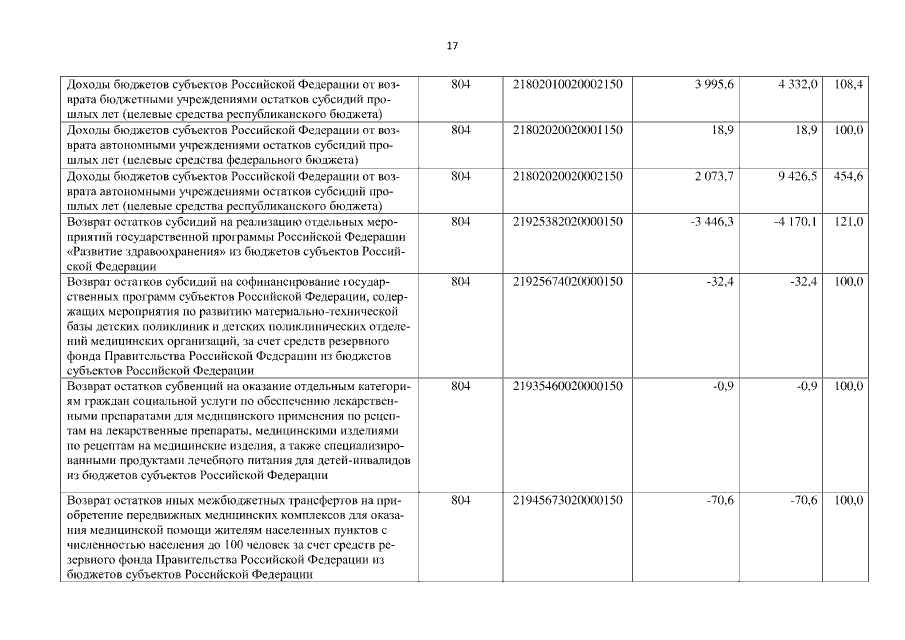 17

| Доходы бюджетов субъектов Российской Федерации от возврата бюджетными учреждениями остатков субсидий прошлых лет (целевые средства республиканского бюджета) | 804 | 21802010020002150 | 3 995,6 | 4 332,0 | 108,4 |
|---|---|---|---|---|---|
| Доходы бюджетов субъектов Российской Федерации от возврата автономными учреждениями остатков субсидий прошлых лет (целевые средства федерального бюджета) | 804 | 21802020020001150 | 18,9 | 18,9 | 100,0 |
| Доходы бюджетов субъектов Российской Федерации от возврата автономными учреждениями остатков субсидий прошлых лет (целевые средства республиканского бюджета) | 804 | 21802020020002150 | 2 073,7 | 9 426,5 | 454,6 |
| Возврат остатков субсидий на реализацию отдельных мероприятий государственной программы Российской Федерации «Развитие здравоохранения» из бюджетов субъектов Российской Федерации | 804 | 21925382020000150 | -3 446,3 | -4 170,1 | 121,0 |
| Возврат остатков субсидий на софинансирование государственных программ субъектов Российской Федерации, содержащих мероприятия по развитию материально-технической базы детских поликлиник и детских поликлинических отделений медицинских организаций, за счет средств резервного фонда Правительства Российской Федерации из бюджетов субъектов Российской Федерации | 804 | 21925674020000150 | -32,4 | -32,4 | 100,0 |
| Возврат остатков субвенций на оказание отдельным категориям граждан социальной услуги по обеспечению лекарственными препаратами для медицинского применения по рецептам на лекарственные препараты, медицинскими изделиями по рецептам на медицинские изделия, а также специализированными продуктами лечебного питания для детей-инвалидов из бюджетов субъектов Российской Федерации | 804 | 21935460020000150 | -0,9 | -0,9 | 100,0 |
| Возврат остатков иных межбюджетных трансфертов на приобретение передвижных медицинских комплексов для оказания медицинской помощи жителям населенных пунктов с численностью населения до 100 человек за счет средств резервного фонда Правительства Российской Федерации из бюджетов субъектов Российской Федерации | 804 | 21945673020000150 | -70,6 | -70,6 | 100,0 |